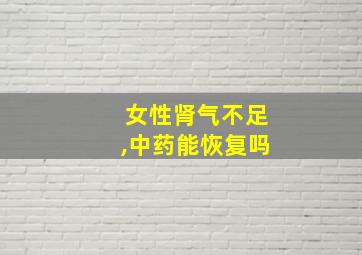 女性肾气不足
,中药能恢复吗